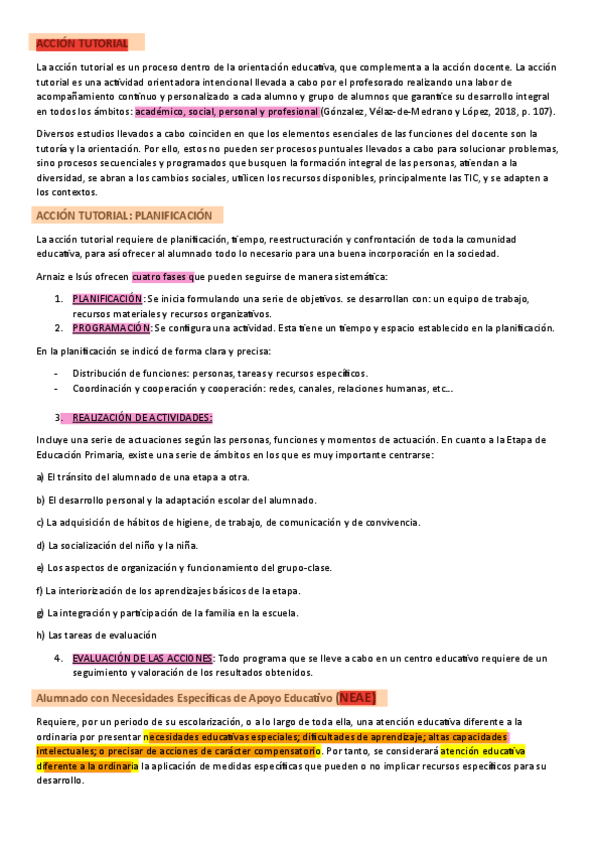 ACCIÓN TUTORIAL

La acción tutorial es un proceso dentro de la orientación educativa, que complementa a la acción docente. La acción tutorial es una actividad orientadora intencional llevada a cabo por el profesorado realizando una labor de acompañamiento continuo y personalizado a cada alumno y grupo de alumnos que garantice su desarrollo integral en todos los ámbitos: académico, social, personal y profesional (Gónzalez, Vélaz-de-Medrano y López, 2018, p. 107).

Diversos estudios llevados a cabo coinciden en que los elementos esenciales de las funciones del docente son la tutoría y la orientación. Por ello, estos no pueden ser procesos puntuales llevados a cabo para solucionar problemas, sino procesos secuenciales y programados que busquen la formación integral de las personas, atiendan a la diversidad, se abran a los cambios sociales, utilicen los recursos disponibles, principalmente las TIC, y se adapten a los contextos.

ACCIÓN TUTORIAL: PLANIFICACIÓN

La acción tutorial requiere de planificación, tiempo, reestructuración y confrontación de toda la comunidad educativa, para así ofrecer al alumnado todo lo necesario para una buena incorporación en la sociedad.

Arnaiz e Isús ofrecen cuatro fases que pueden seguirse de manera sistemática:

1. PLANIFICACIÓN: Se inicia formulando una serie de objetivos. se desarrollan con: un equipo de trabajo, recursos materiales y recursos organizativos.
2. PROGRAMACIÓN: Se configura una actividad. Esta tiene un tiempo y espacio establecido en la planificación.

En la planificación se indicó de forma clara y precisa:

- Distribución de funciones: personas, tareas y recursos específicos.
- Coordinación y cooperación y cooperación: redes, canales, relaciones humanas, etc…

3. REALIZACIÓN DE ACTIVIDADES:

Incluye una serie de actuaciones según las personas, funciones y momentos de actuación. En cuanto a la Etapa de Educación Primaria, existe una serie de ámbitos en los que es muy importante centrarse:

a) El tránsito del alumnado de una etapa a otra.

b) El desarrollo personal y la adaptación escolar del alumnado.

c) La adquisición de hábitos de higiene, de trabajo, de comunicación y de convivencia.

d) La socialización del niño y la niña.

e) Los aspectos de organización y funcionamiento del grupo-clase.

f) La interiorización de los aprendizajes básicos de la etapa.

g) La integración y participación de la familia en la escuela.

h) Las tareas de evaluación

4. EVALUACIÓN DE LAS ACCIONES: Todo programa que se lleve a cabo en un centro educativo requiere de un seguimiento y valoración de los resultados obtenidos.

Alumnado con Necesidades Específicas de Apoyo Educativo (NEAE)

Requiere, por un periodo de su escolarización, o a lo largo de toda ella, una atención educativa diferente a la ordinaria por presentar necesidades educativas especiales; dificultades de aprendizaje; altas capacidades intelectuales; o precisar de acciones de carácter compensatorio. Por tanto, se considerará atención educativa diferente a la ordinaria la aplicación de medidas específicas que pueden o no implicar recursos específicos para su desarrollo.